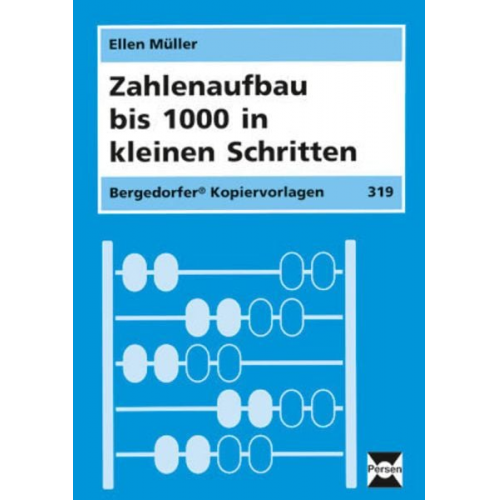 Ellen Müller

Zahlenaufbau bis 1000 in kleinen Schritten

Bergedorfer® Kopiervorlagen 319

Persen